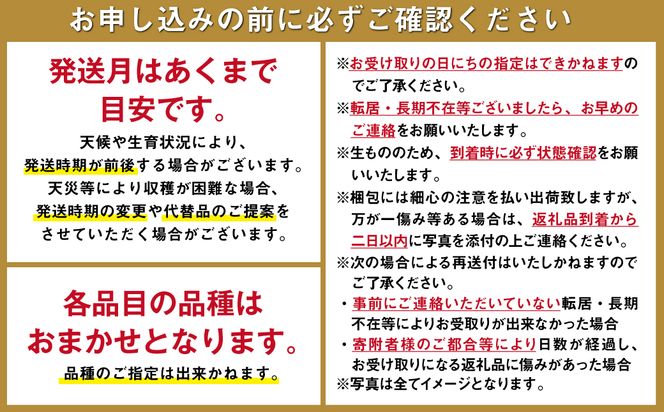 お申し込みの前に必ずご確認ください

発送月はあくまで目安です。

天候や生育状況により、発送時期が前後する場合がございます。天災等により収穫が困難な場合、発送時期の変更や代替品のご提案をさせていただく場合がございます。

各品目の品種はおまかせとなります。

品種のご指定は出来かねます。

※お受け取りの日にちの指定はできかねますのでご了承ください。
※転居・長期不在等ございましたら、お早めのご連絡をお願いいたします。
※生もののため、到着時に必ず状態確認をお願いいたします。
※梱包には細心の注意を払い出荷致しますが、万が一傷み等ある場合は、返礼品到着から二日以内に写真を添付の上ご連絡ください。
※次の場合による再送付はいたしかねますのでご了承ください。
・事前にご連絡いただいていない転居・長期不在等によりお受取りが出来なかった場合
・寄附者様のご都合等により日数が経過し、お受け取りになる返礼品に傷みがあった場合
※写真は全てイメージとなります。